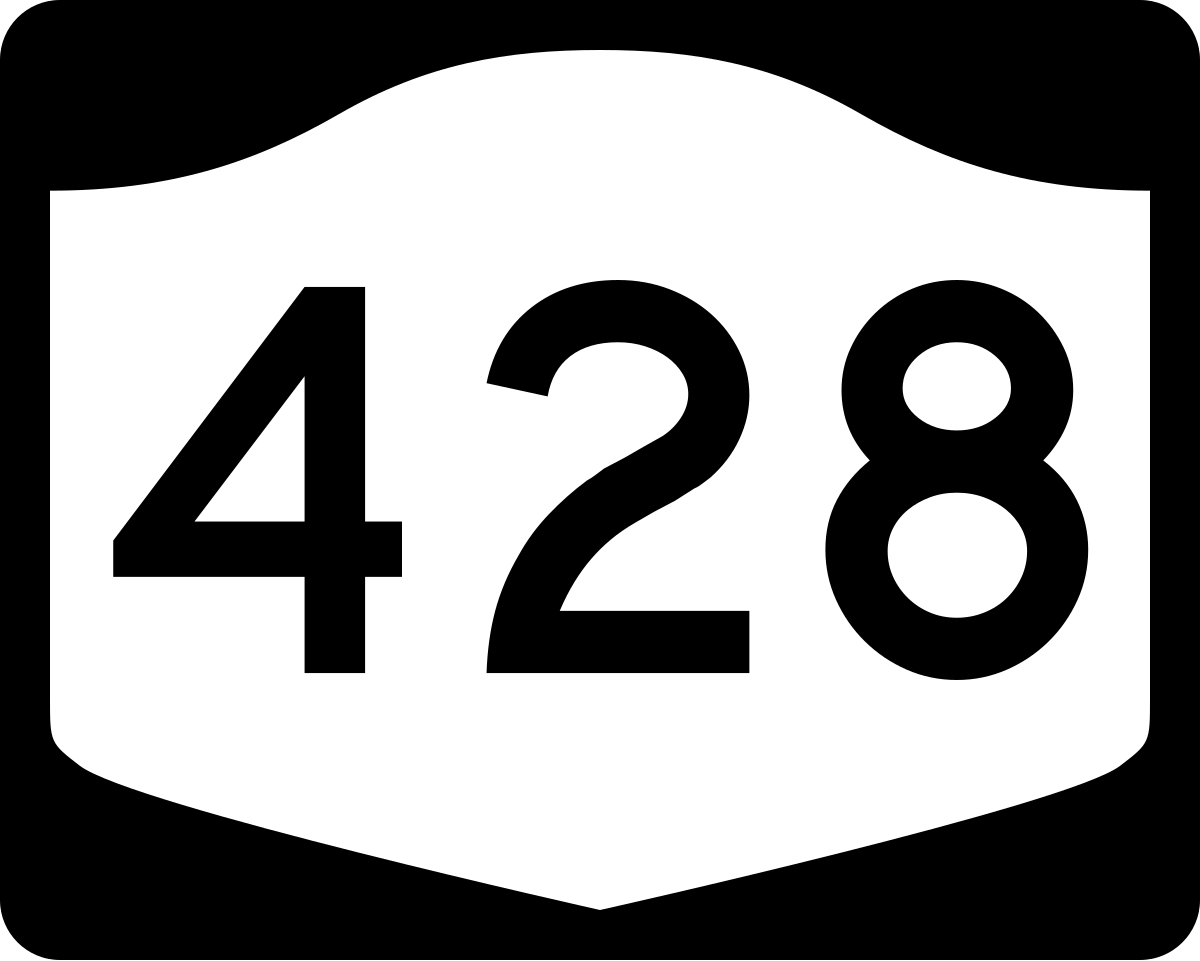 428